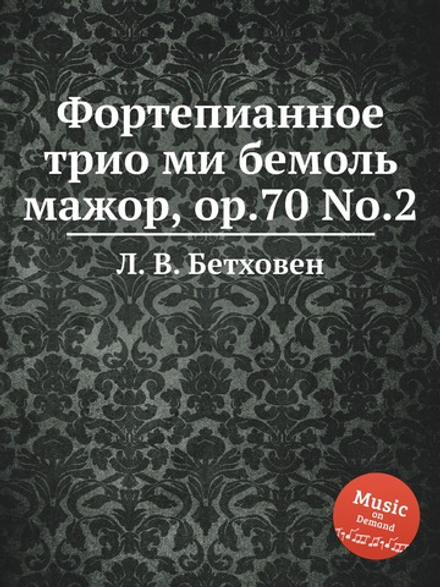 Фортепианное трио ми бемоль мажор, op.70 No.2

Л. В. Бетховен

Music on Demand